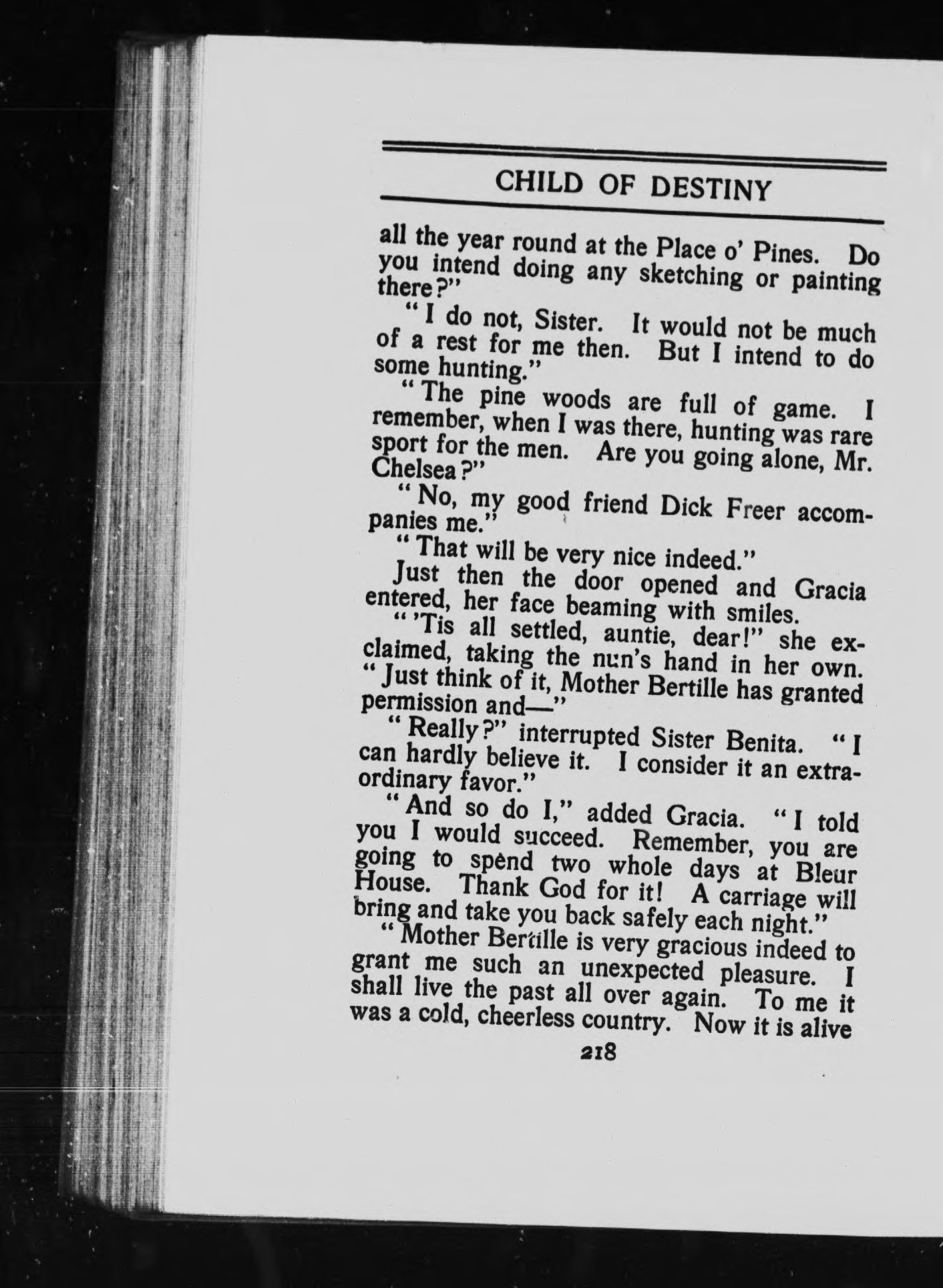 CHILD OF DESTINY

all the year round at the Place o' Pines. Do you intend doing any sketching or painting there?"

"I do not, Sister. It would not be much of a rest for me then. But I intend to do some hunting."

"The pine woods are full of game. I remember, when I was there, hunting was rare sport for the men. Are you going alone, Mr. Chelsea?"

"No, my good friend Dick Freer accompanies me."

"That will be very nice indeed."

Just then the door opened and Gracia entered, her face beaming with smiles.

"'Tis all settled, auntie, dear!" she exclaimed, taking the nun's hand in her own. "Just think of it, Mother Bertille has granted permission and—"

"Really?" interrupted Sister Benita. "I can hardly believe it. I consider it an extraordinary favor."

"And so do I," added Gracia. "I told you I would succeed. Remember, you are going to spend two whole days at Bleur House. Thank God for it! A carriage will bring and take you back safely each night."

"Mother Bertille is very gracious indeed to grant me such an unexpected pleasure. I shall live the past all over again. To me it was a cold, cheerless country. Now it is alive

218